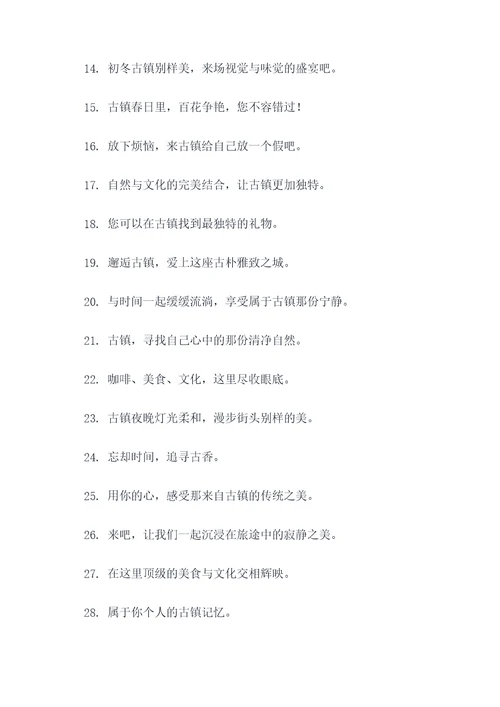 14. 初冬古镇别样美，来场视觉与味觉的盛宴吧。

15. 古镇春日里，百花争艳，您不容错过！

16. 放下烦恼，来古镇给自己放一个假吧。

17. 自然与文化的完美结合，让古镇更加独特。

18. 您可以在古镇找到最独特的礼物。

19. 邂逅古镇，爱上这座古朴雅致之城。

20. 与时间一起缓缓流淌，享受属于古镇那份宁静。

21. 古镇，寻找自己心中的那份清净自然。

22. 咖啡、美食、文化，这里尽收眼底。

23. 古镇夜晚灯光柔和，漫步街头别样的美。

24. 忘却时间，追寻古香。

25. 用你的心，感受那来自古镇的传统之美。

26. 来吧，让我们一起沉浸在旅途中的寂静之美。

27. 在这里顶级的美食与文化交相辉映。

28. 属于你个人的古镇记忆。